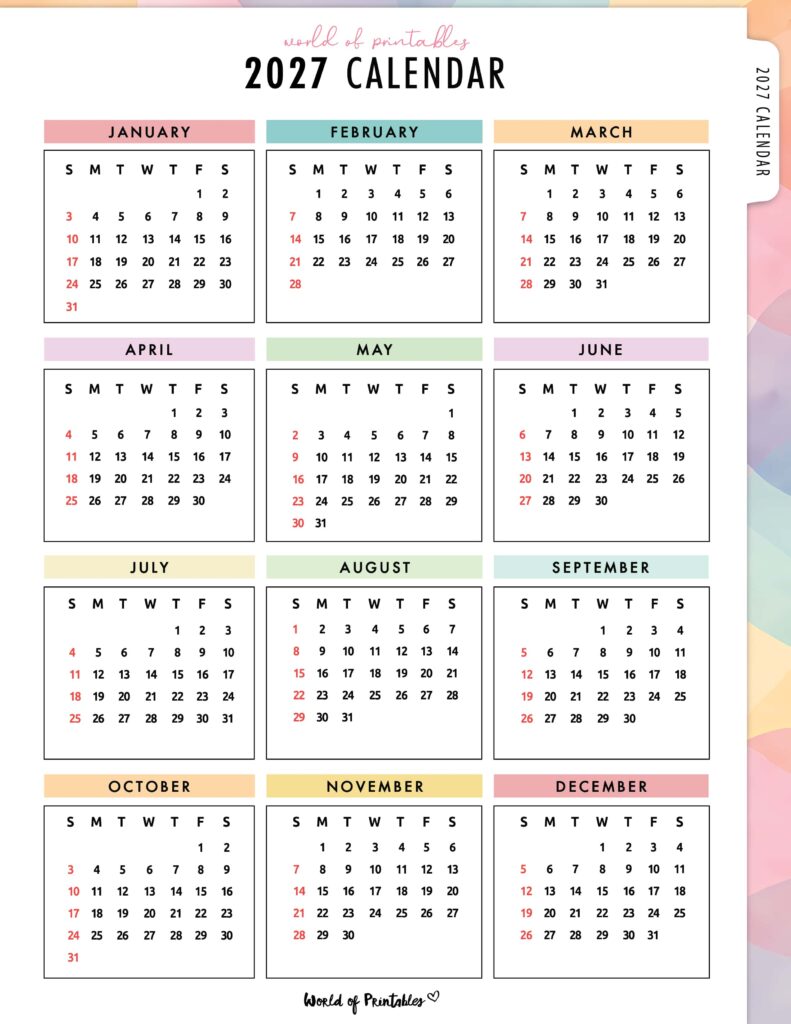 world of printables

2027 CALENDAR

2027 CALENDAR

JANUARY

| S | M | T | W | T | F | S |
|---|---|---|---|---|---|---|
| | | | | | 1 | 2 |
| 3 | 4 | 5 | 6 | 7 | 8 | 9 |
| 10 | 11 | 12 | 13 | 14 | 15 | 16 |
| 17 | 18 | 19 | 20 | 21 | 22 | 23 |
| 24 | 25 | 26 | 27 | 28 | 29 | 30 |
| 31 | | | | | | |

FEBRUARY

| S | M | T | W | T | F | S |
|---|---|---|---|---|---|---|
| | 1 | 2 | 3 | 4 | 5 | 6 |
| 7 | 8 | 9 | 10 | 11 | 12 | 13 |
| 14 | 15 | 16 | 17 | 18 | 19 | 20 |
| 21 | 22 | 23 | 24 | 25 | 26 | 27 |
| 28 | | | | | | |

MARCH

| S | M | T | W | T | F | S |
|---|---|---|---|---|---|---|
| | 1 | 2 | 3 | 4 | 5 | 6 |
| 7 | 8 | 9 | 10 | 11 | 12 | 13 |
| 14 | 15 | 16 | 17 | 18 | 19 | 20 |
| 21 | 22 | 23 | 24 | 25 | 26 | 27 |
| 28 | 29 | 30 | 31 | | | |

APRIL

| S | M | T | W | T | F | S |
|---|---|---|---|---|---|---|
| | | | | 1 | 2 | 3 |
| 4 | 5 | 6 | 7 | 8 | 9 | 10 |
| 11 | 12 | 13 | 14 | 15 | 16 | 17 |
| 18 | 19 | 20 | 21 | 22 | 23 | 24 |
| 25 | 26 | 27 | 28 | 29 | 30 | |

MAY

| S | M | T | W | T | F | S |
|---|---|---|---|---|---|---|
| | | | | | | 1 |
| 2 | 3 | 4 | 5 | 6 | 7 | 8 |
| 9 | 10 | 11 | 12 | 13 | 14 | 15 |
| 16 | 17 | 18 | 19 | 20 | 21 | 22 |
| 23 | 24 | 25 | 26 | 27 | 28 | 29 |
| 30 | 31 | | | | | |

JUNE

| S | M | T | W | T | F | S |
|---|---|---|---|---|---|---|
| | | 1 | 2 | 3 | 4 | 5 |
| 6 | 7 | 8 | 9 | 10 | 11 | 12 |
| 13 | 14 | 15 | 16 | 17 | 18 | 19 |
| 20 | 21 | 22 | 23 | 24 | 25 | 26 |
| 27 | 28 | 29 | 30 | | | |

JULY

| S | M | T | W | T | F | S |
|---|---|---|---|---|---|---|
| | | | | 1 | 2 | 3 |
| 4 | 5 | 6 | 7 | 8 | 9 | 10 |
| 11 | 12 | 13 | 14 | 15 | 16 | 17 |
| 18 | 19 | 20 | 21 | 22 | 23 | 24 |
| 25 | 26 | 27 | 28 | 29 | 30 | 31 |

AUGUST

| S | M | T | W | T | F | S |
|---|---|---|---|---|---|---|
| 1 | 2 | 3 | 4 | 5 | 6 | 7 |
| 8 | 9 | 10 | 11 | 12 | 13 | 14 |
| 15 | 16 | 17 | 18 | 19 | 20 | 21 |
| 22 | 23 | 24 | 25 | 26 | 27 | 28 |
| 29 | 30 | 31 | | | | |

SEPTEMBER

| S | M | T | W | T | F | S |
|---|---|---|---|---|---|---|
| | | | 1 | 2 | 3 | 4 |
| 5 | 6 | 7 | 8 | 9 | 10 | 11 |
| 12 | 13 | 14 | 15 | 16 | 17 | 18 |
| 19 | 20 | 21 | 22 | 23 | 24 | 25 |
| 26 | 27 | 28 | 29 | 30 | | |

OCTOBER

| S | M | T | W | T | F | S |
|---|---|---|---|---|---|---|
| | | | | | 1 | 2 |
| 3 | 4 | 5 | 6 | 7 | 8 | 9 |
| 10 | 11 | 12 | 13 | 14 | 15 | 16 |
| 17 | 18 | 19 | 20 | 21 | 22 | 23 |
| 24 | 25 | 26 | 27 | 28 | 29 | 30 |
| 31 | | | | | | |

NOVEMBER

| S | M | T | W | T | F | S |
|---|---|---|---|---|---|---|
| | 1 | 2 | 3 | 4 | 5 | 6 |
| 7 | 8 | 9 | 10 | 11 | 12 | 13 |
| 14 | 15 | 16 | 17 | 18 | 19 | 20 |
| 21 | 22 | 23 | 24 | 25 | 26 | 27 |
| 28 | 29 | 30 | | | | |

DECEMBER

| S | M | T | W | T | F | S |
|---|---|---|---|---|---|---|
| | | | 1 | 2 | 3 | 4 |
| 5 | 6 | 7 | 8 | 9 | 10 | 11 |
| 12 | 13 | 14 | 15 | 16 | 17 | 18 |
| 19 | 20 | 21 | 22 | 23 | 24 | 25 |
| 26 | 27 | 28 | 29 | 30 | 31 | |

World of Printables